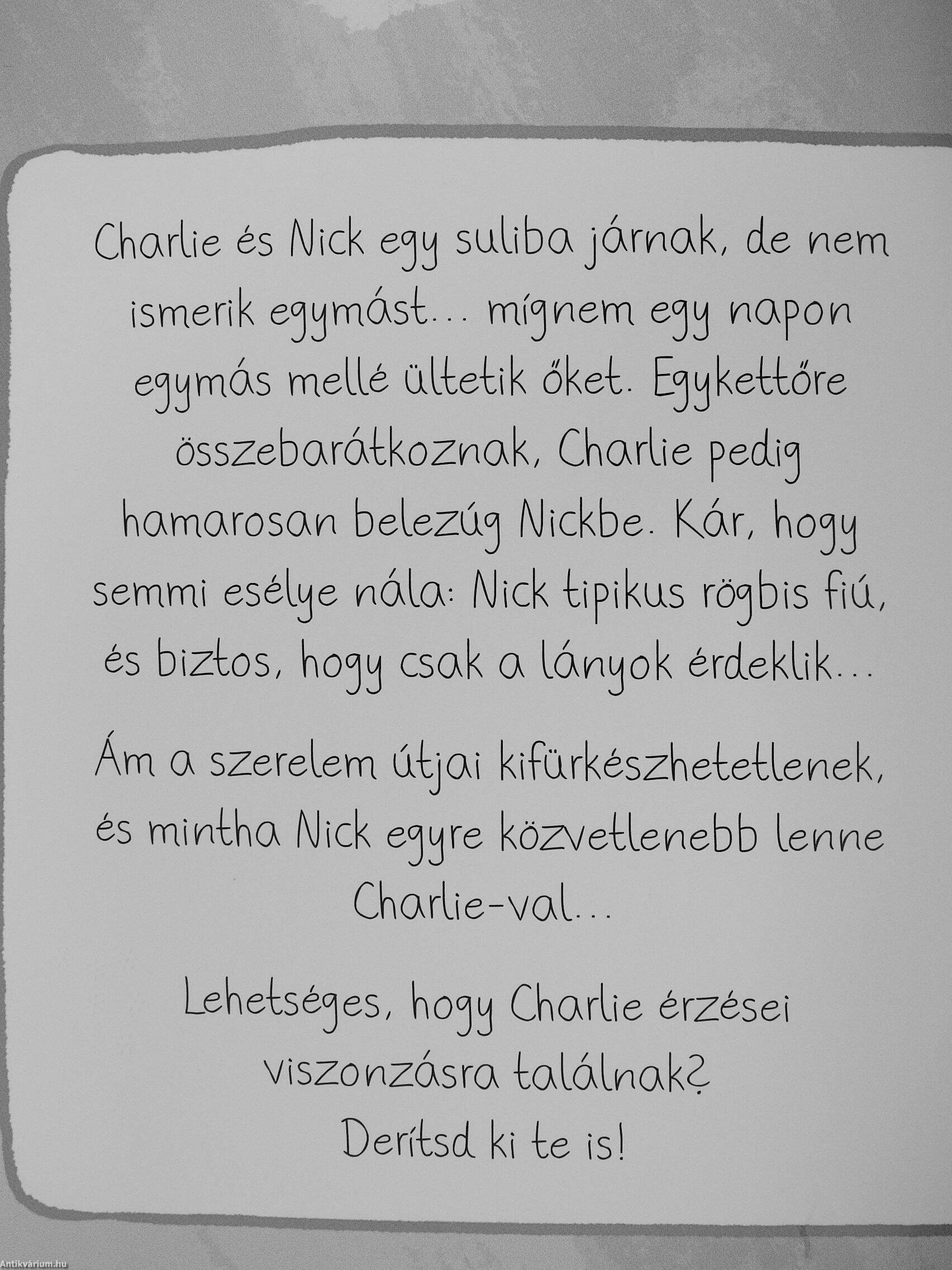 Charlie és Nick egy suliba járnak, de nem ismerik egymást... mígnem egy napon egymás mellé ültetik őket. Egykettőre összebarátkoznak, Charlie pedig hamarosan belezúg Nickbe. Kár, hogy semmi esélye nála: Nick tipikus rögbis fiú, és biztos, hogy csak a lányok érdeklik...

Ám a szerelem útjai kifürkészhetetlenek, és mintha Nick egyre közvetlenebb lenne Charlie-val...

Lehetséges, hogy Charlie érzései viszonzásra találnak?
Derítsd ki te is!

Antikvárium.hu